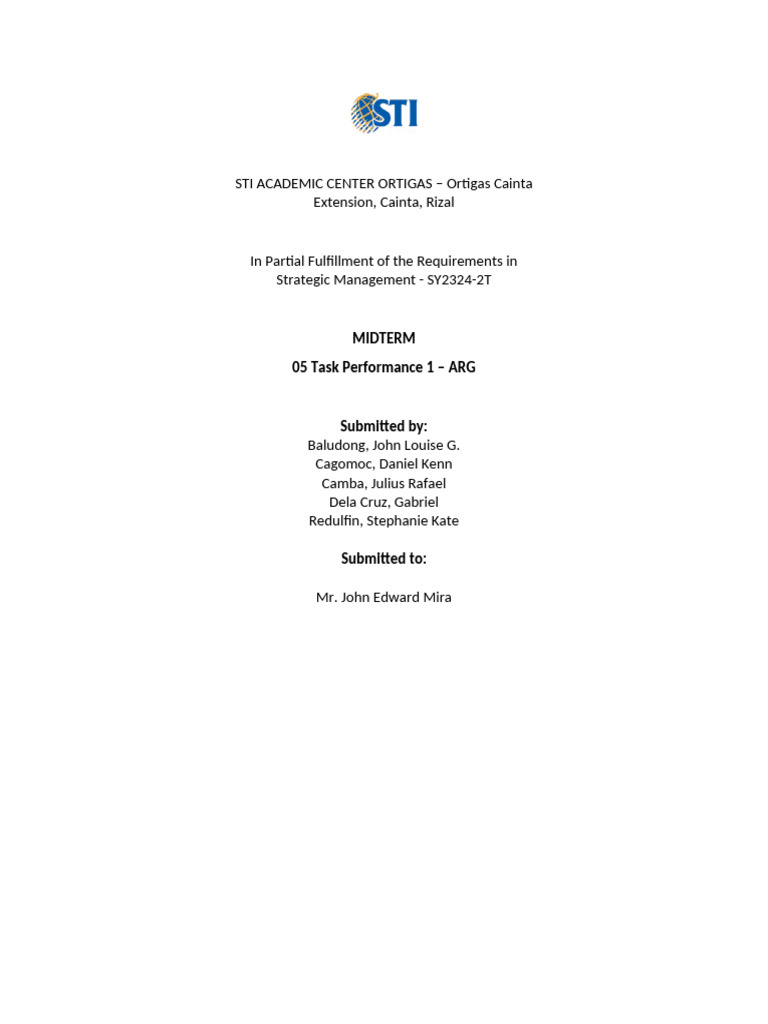 STI

STI ACADEMIC CENTER ORTIGAS – Ortigas Cainta Extension, Cainta, Rizal

In Partial Fulfillment of the Requirements in Strategic Management - SY2324-2T

MIDTERM

05 Task Performance 1 – ARG

Submitted by:
Baludong, John Louise G.
Cagomoc, Daniel Kenn
Camba, Julius Rafael
Dela Cruz, Gabriel
Redulfin, Stephanie Kate

Submitted to:

Mr. John Edward Mira